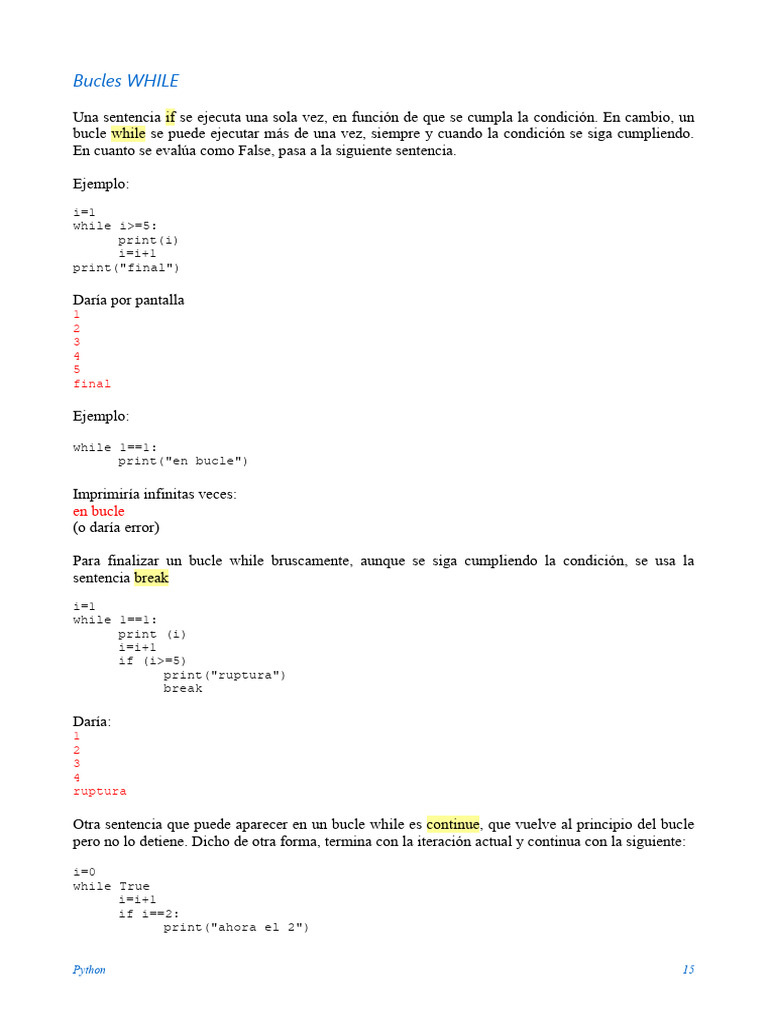 Bucles WHILE

Una sentencia if se ejecuta una sola vez, en función de que se cumpla la condición. En cambio, un bucle while se puede ejecutar más de una vez, siempre y cuando la condición se siga cumpliendo. En cuanto se evalúa como False, pasa a la siguiente sentencia.

Ejemplo:

i=1
while i>=5:
      print(i)
      i=i+1
print("final")

Daría por pantalla
1
2
3
4
5
final

Ejemplo:

while 1==1:
      print("en bucle")

Imprimiría infinitas veces:
en bucle
(o daría error)

Para finalizar un bucle while bruscamente, aunque se siga cumpliendo la condición, se usa la sentencia break

i=1
while 1==1:
      print (i)
      i=i+1
      if (i>=5)
            print("ruptura")
            break

Daría:
1
2
3
4
ruptura

Otra sentencia que puede aparecer en un bucle while es continue, que vuelve al principio del bucle pero no lo detiene. Dicho de otra forma, termina con la iteración actual y continua con la siguiente:

i=0
while True
      i=i+1
      if i==2:
            print("ahora el 2")

Python 15